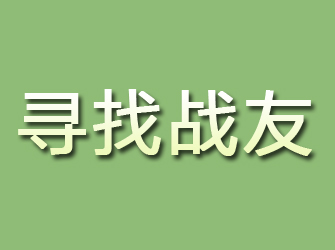 寻找战友